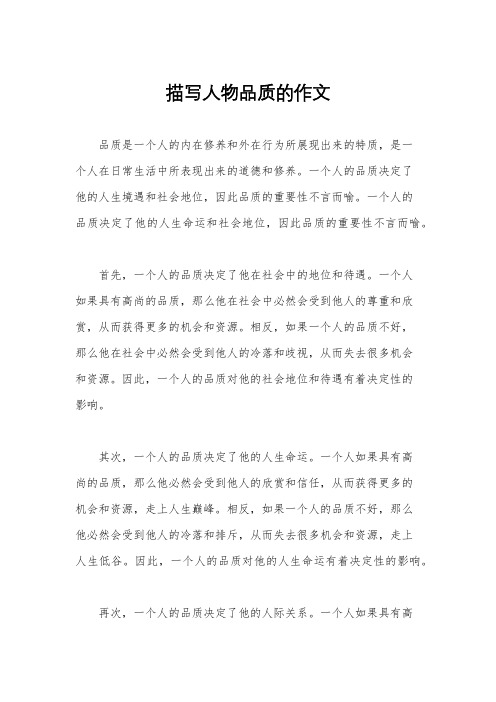 描写人物品质的作文

品质是一个人的内在修养和外在行为所展现出来的特质，是一个人在日常生活中所表现出来的道德和修养。一个人的品质决定了他的人生境遇和社会地位，因此品质的重要性不言而喻。一个人的品质决定了他的人生命运和社会地位，因此品质的重要性不言而喻。

首先，一个人的品质决定了他在社会中的地位和待遇。一个人如果具有高尚的品质，那么他在社会中必然会受到他人的尊重和欣赏，从而获得更多的机会和资源。相反，如果一个人的品质不好，那么他在社会中必然会受到他人的冷落和歧视，从而失去很多机会和资源。因此，一个人的品质对他的社会地位和待遇有着决定性的影响。

其次，一个人的品质决定了他的人生命运。一个人如果具有高尚的品质，那么他必然会受到他人的欣赏和信任，从而获得更多的机会和资源，走上人生巅峰。相反，如果一个人的品质不好，那么他必然会受到他人的冷落和排斥，从而失去很多机会和资源，走上人生低谷。因此，一个人的品质对他的人生命运有着决定性的影响。

再次，一个人的品质决定了他的人际关系。一个人如果具有高